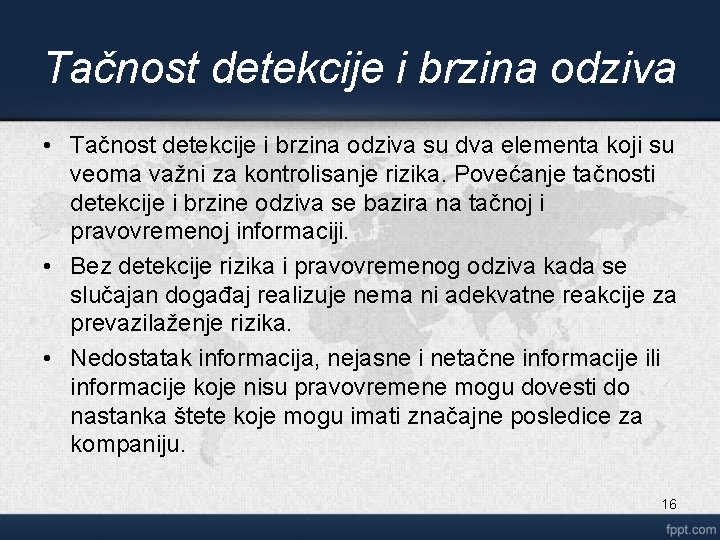 Tačnost detekcije i brzina odziva

• Tačnost detekcije i brzina odziva su dva elementa koji su veoma važni za kontrolisanje rizika. Povećanje tačnosti detekcije i brzine odziva se bazira na tačnoj i pravovremenoj informaciji.
• Bez detekcije rizika i pravovremenog odziva kada se slučajan događaj realizuje nema ni adekvatne reakcije za prevazilaženje rizika.
• Nedostatak informacija, nejasne i netačne informacije ili informacije koje nisu pravovremene mogu dovesti do nastanka štete koje mogu imati značajne posledice za kompaniju.

16

fppt.com